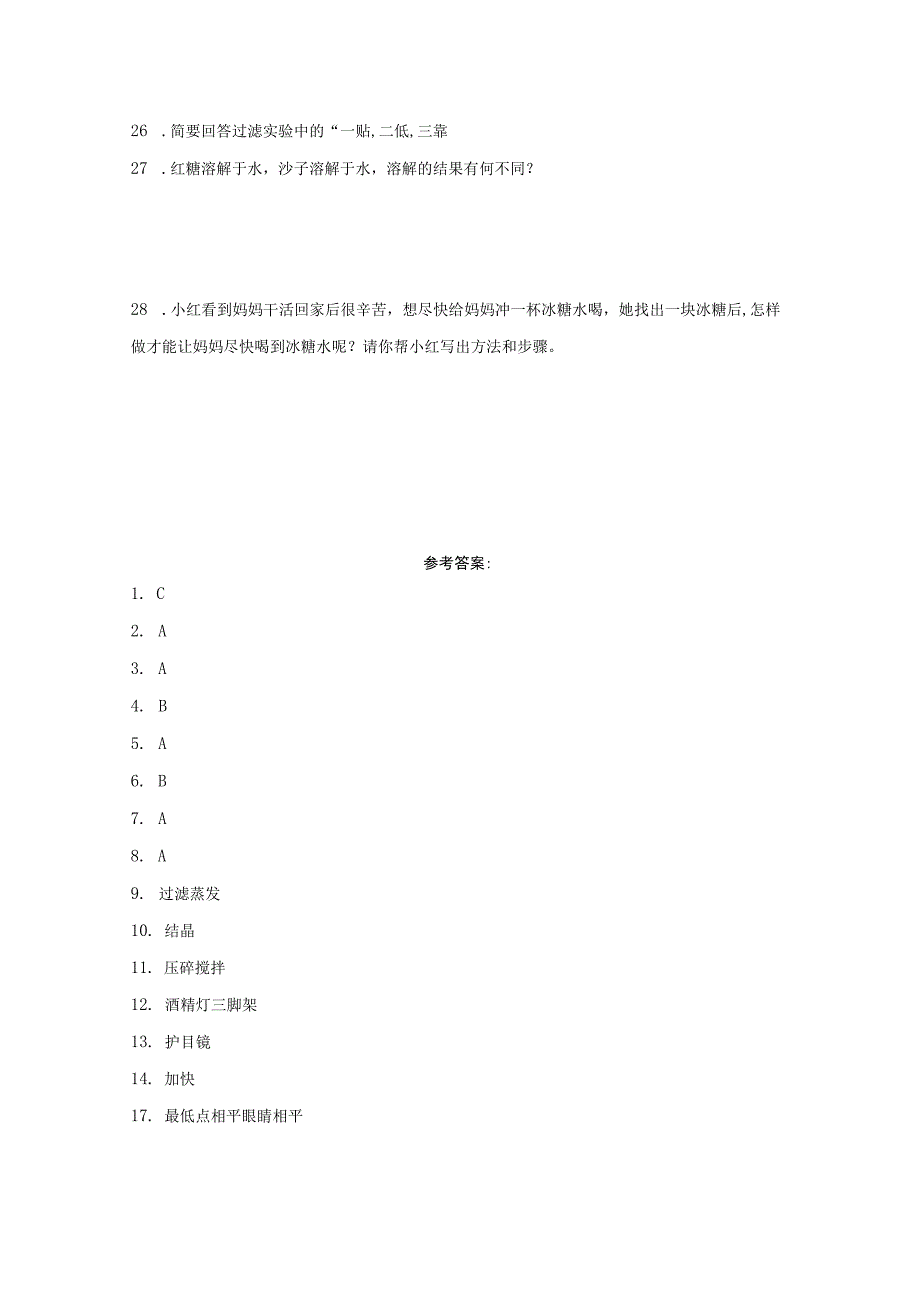 26 .简要回答过滤实验中的“一贴,二低,三靠

27 .红糖溶解于水，沙子溶解于水，溶解的结果有何不同？

28 .小红看到妈妈干活回家后很辛苦，想尽快给妈妈冲一杯冰糖水喝，她找出一块冰糖后,怎样做才能让妈妈尽快喝到冰糖水呢？请你帮小红写出方法和步骤。

参考答案：

1. C

2. A

3. A

4. B

5. A

6. B

7. A

8. A

9. 过滤蒸发

10. 结晶

11. 压碎搅拌

12. 酒精灯三脚架

13. 护目镜

14. 加快

17. 最低点相平眼睛相平